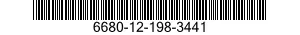 6680-12-198-3441